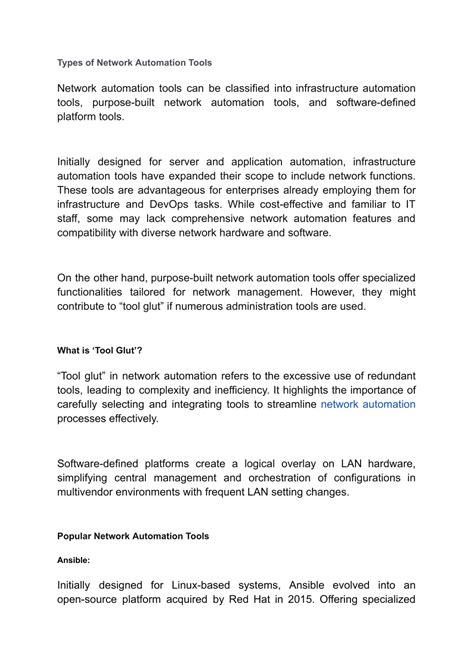 Types of Network Automation Tools

Network automation tools can be classified into infrastructure automation tools, purpose-built network automation tools, and software-defined platform tools.

Initially designed for server and application automation, infrastructure automation tools have expanded their scope to include network functions. These tools are advantageous for enterprises already employing them for infrastructure and DevOps tasks. While cost-effective and familiar to IT staff, some may lack comprehensive network automation features and compatibility with diverse network hardware and software.

On the other hand, purpose-built network automation tools offer specialized functionalities tailored for network management. However, they might contribute to “tool glut” if numerous administration tools are used.

What is ‘Tool Glut’?

“Tool glut” in network automation refers to the excessive use of redundant tools, leading to complexity and inefficiency. It highlights the importance of carefully selecting and integrating tools to streamline network automation processes effectively.

Software-defined platforms create a logical overlay on LAN hardware, simplifying central management and orchestration of configurations in multivendor environments with frequent LAN setting changes.

Popular Network Automation Tools

Ansible:

Initially designed for Linux-based systems, Ansible evolved into an open-source platform acquired by Red Hat in 2015. Offering specialized